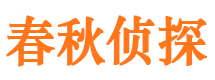 春秋侦探